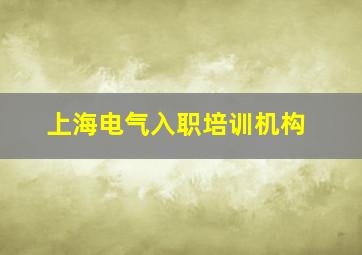 上海电气入职培训机构